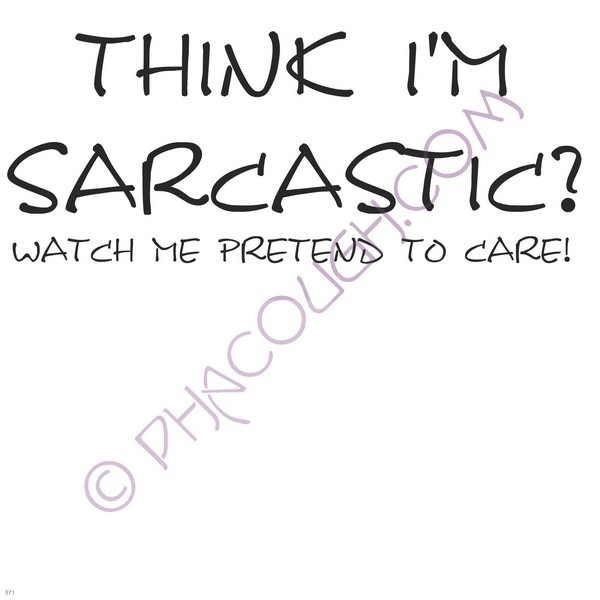 THINK I'M SARCASTIC?
WATCH ME PRETEND TO CARE!

© PHXCOUCH.COM

571